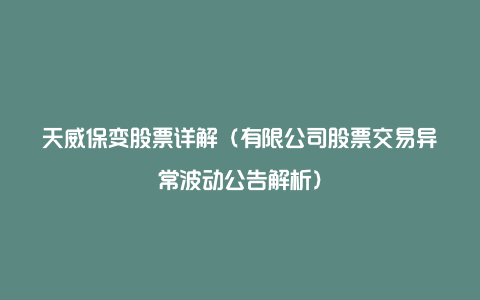 天威保变股票详解（有限公司股票交易异常波动公告解析）